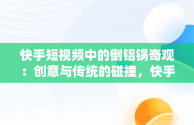 快手短视频中的倒铝锅奇观：创意与传统的碰撞，快手